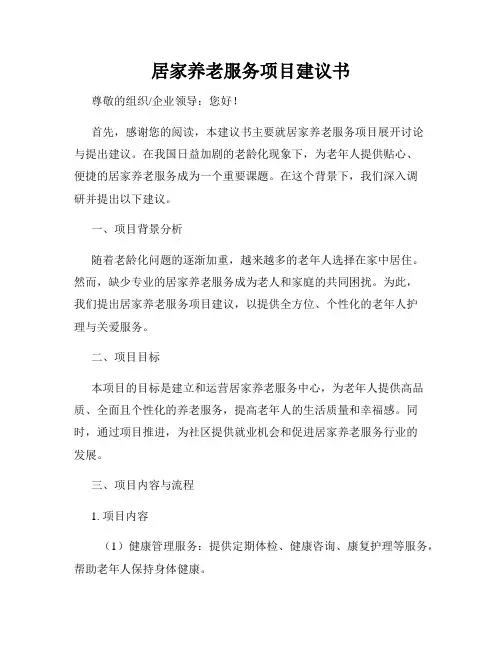 居家养老服务项目建议书

尊敬的组织/企业领导：您好！

首先，感谢您的阅读，本建议书主要就居家养老服务项目展开讨论与提出建议。在我国日益加剧的老龄化现象下，为老年人提供贴心、便捷的居家养老服务成为一个重要课题。在这个背景下，我们深入调研并提出以下建议。

一、项目背景分析

随着老龄化问题的逐渐加重，越来越多的老年人选择在家中居住。然而，缺少专业的居家养老服务成为老人和家庭的共同困扰。为此，我们提出居家养老服务项目建议，以提供全方位、个性化的老年人护理与关爱服务。

二、项目目标

本项目的目标是建立和运营居家养老服务中心，为老年人提供高品质、全面且个性化的养老服务，提高老年人的生活质量和幸福感。同时，通过项目推进，为社区提供就业机会和促进居家养老服务行业的发展。

三、项目内容与流程

1. 项目内容

（1）健康管理服务：提供定期体检、健康咨询、康复护理等服务，帮助老年人保持身体健康。